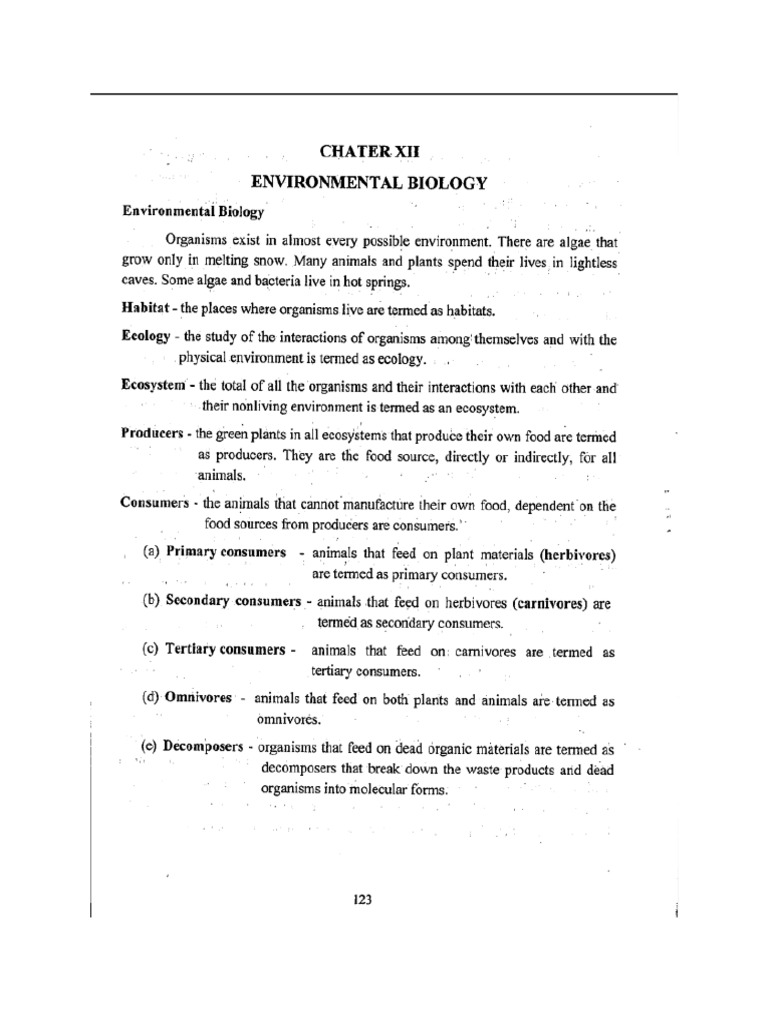 CHATER XII

ENVIRONMENTAL BIOLOGY

Environmental Biology

Organisms exist in almost every possible environment. There are algae that grow only in melting snow. Many animals and plants spend their lives in lightless caves. Some algae and bacteria live in hot springs.

Habitat - the places where organisms live are termed as habitats.

Ecology - the study of the interactions of organisms among themselves and with the physical environment is termed as ecology.

Ecosystem - the total of all the organisms and their interactions with each other and their nonliving environment is termed as an ecosystem.

Producers - the green plants in all ecosystems that produce their own food are termed as producers. They are the food source, directly or indirectly, for all animals.

Consumers - the animals that cannot manufacture their own food, dependent on the food sources from producers are consumers.

(a) Primary consumers - animals that feed on plant materials (herbivores) are termed as primary consumers.

(b) Secondary consumers - animals that feed on herbivores (carnivores) are termed as secondary consumers.

(c) Tertiary consumers - animals that feed on carnivores are termed as tertiary consumers.

(d) Omnivores - animals that feed on both plants and animals are termed as omnivores.

(e) Decomposers - organisms that feed on dead organic materials are termed as decomposers that break down the waste products and dead organisms into molecular forms.

123